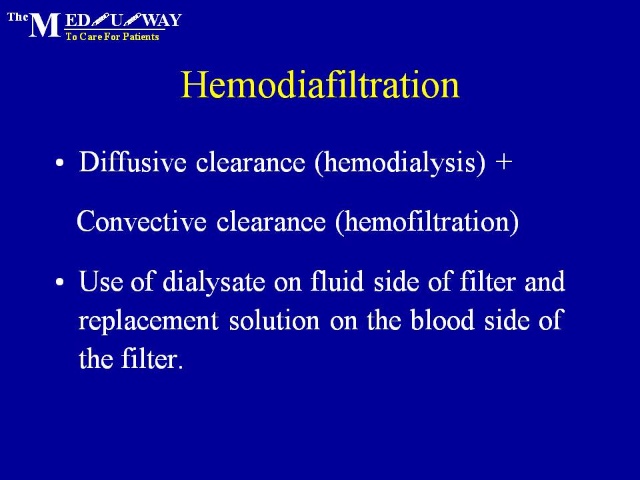 The MED U WAY
To Care For Patients

Hemodiafiltration

• Diffusive clearance (hemodialysis) +

Convective clearance (hemofiltration)

• Use of dialysate on fluid side of filter and replacement solution on the blood side of the filter.